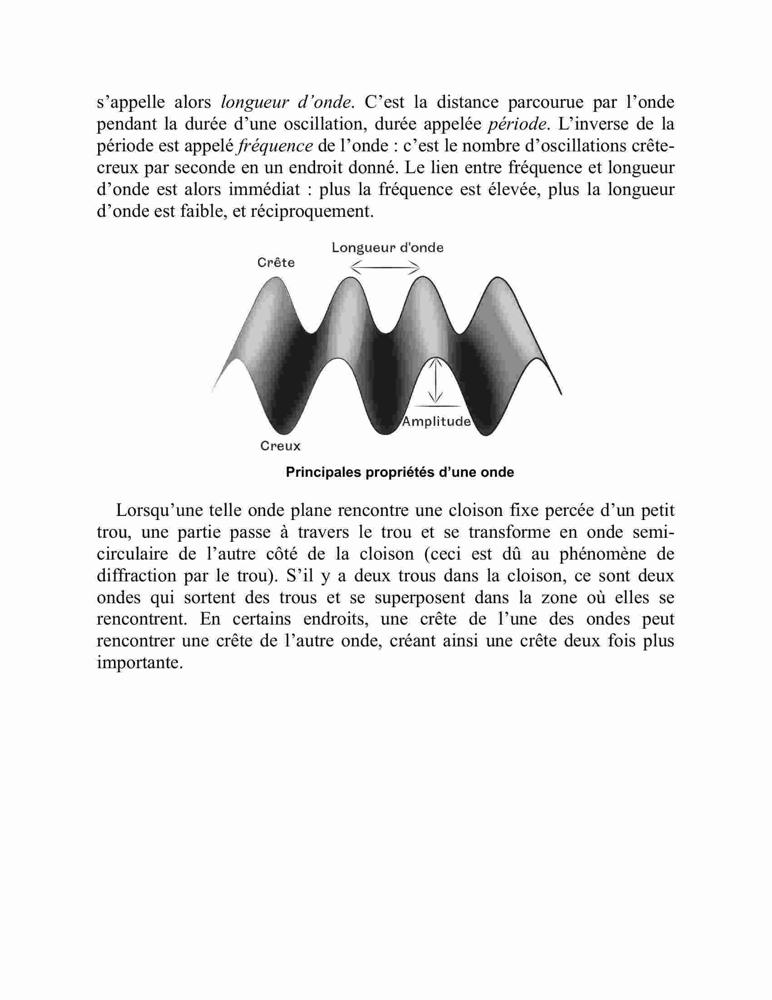 s'appelle alors longueur d'onde. C'est la distance parcourue par l'onde pendant la durée d'une oscillation, durée appelée période. L'inverse de la période est appelé fréquence de l'onde : c'est le nombre d'oscillations crête-creux par seconde en un endroit donné. Le lien entre fréquence et longueur d'onde est alors immédiat : plus la fréquence est élevée, plus la longueur d'onde est faible, et réciproquement.

Longueur d'onde
Crête
Amplitude
Creux

Principales propriétés d'une onde

Lorsqu'une telle onde plane rencontre une cloison fixe percée d'un petit trou, une partie passe à travers le trou et se transforme en onde semi-circulaire de l'autre côté de la cloison (ceci est dû au phénomène de diffraction par le trou). S'il y a deux trous dans la cloison, ce sont deux ondes qui sortent des trous et se superposent dans la zone où elles se rencontrent. En certains endroits, une crête de l'une des ondes peut rencontrer une crête de l'autre onde, créant ainsi une crête deux fois plus importante.